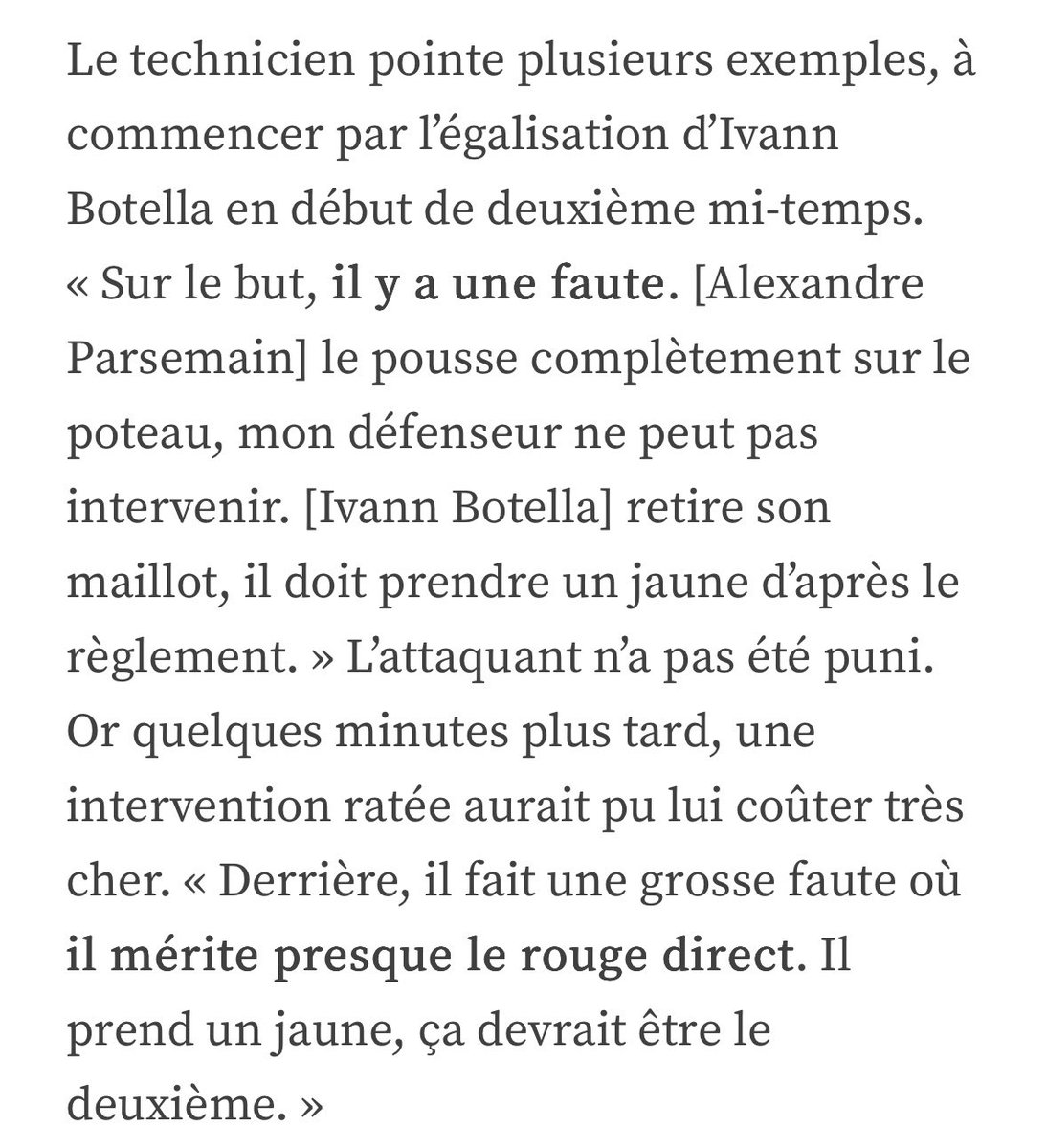 Le technicien pointe plusieurs exemples, à commencer par l'égalisation d'Ivann Botella en début de deuxième mi-temps. « Sur le but, il y a une faute. [Alexandre Parsemain] le pousse complètement sur le poteau, mon défenseur ne peut pas intervenir. [Ivann Botella] retire son maillot, il doit prendre un jaune d'après le règlement. » L'attaquant n'a pas été puni. Or quelques minutes plus tard, une intervention ratée aurait pu lui coûter très cher. « Derrière, il fait une grosse faute où il mérite presque le rouge direct. Il prend un jaune, ça devrait être le deuxième. »